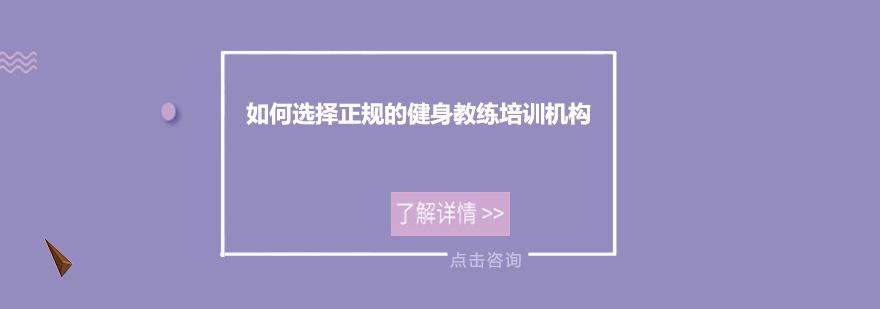 如何选择正规的健身教练培训机构

了解详情 >>

点击咨询